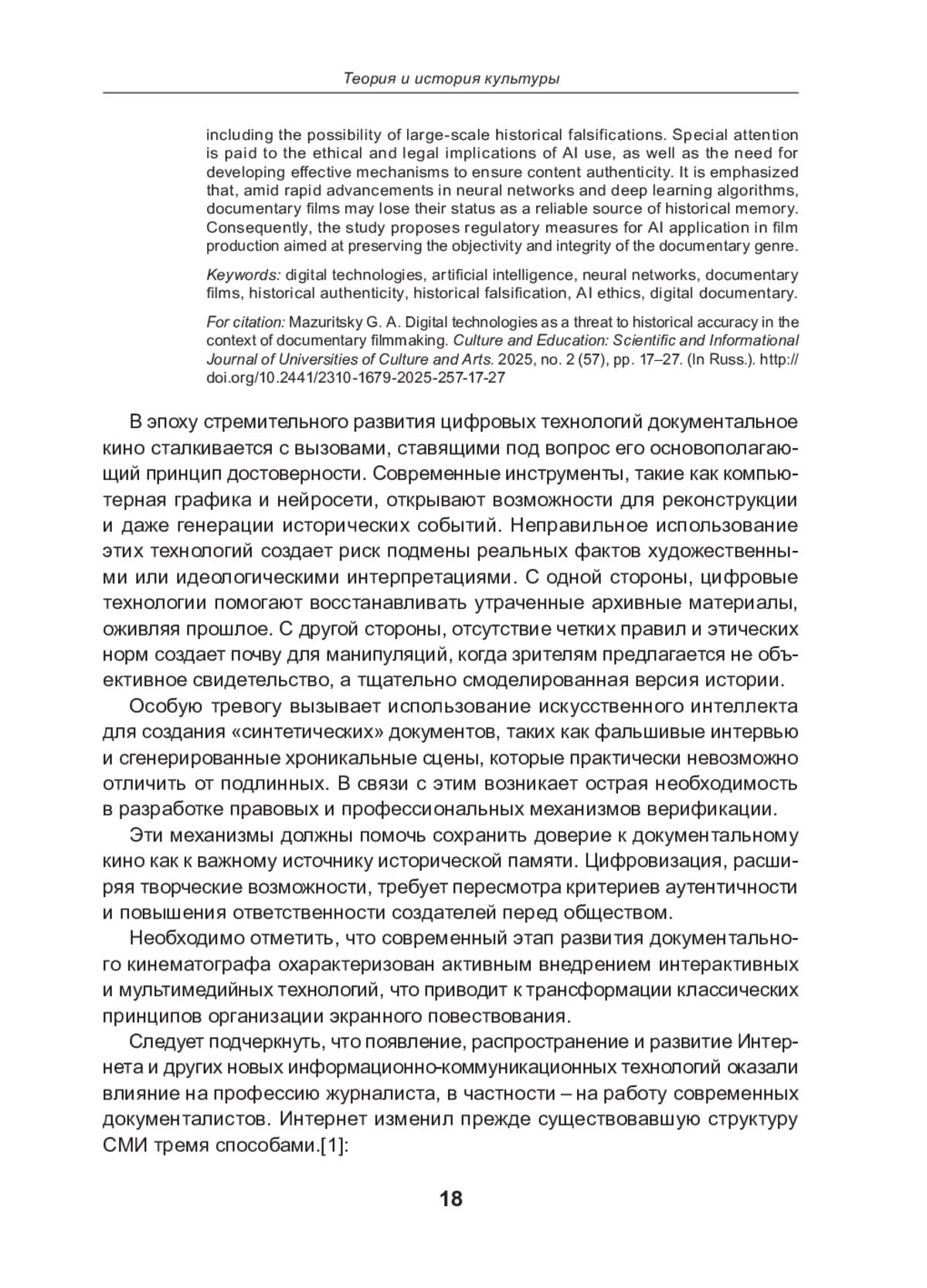 Теория и история культуры

including the possibility of large-scale historical falsifications. Special attention is paid to the ethical and legal implications of AI use, as well as the need for developing effective mechanisms to ensure content authenticity. It is emphasized that, amid rapid advancements in neural networks and deep learning algorithms, documentary films may lose their status as a reliable source of historical memory. Consequently, the study proposes regulatory measures for AI application in film production aimed at preserving the objectivity and integrity of the documentary genre.

Keywords: digital technologies, artificial intelligence, neural networks, documentary films, historical authenticity, historical falsification, AI ethics, digital documentary.

For citation: Mazuritsky G. A. Digital technologies as a threat to historical accuracy in the context of documentary filmmaking. Culture and Education: Scientific and Informational Journal of Universities of Culture and Arts. 2025, no. 2 (57), pp. 17–27. (In Russ.). http://doi.org/10.2441/2310-1679-2025-257-17-27

В эпоху стремительного развития цифровых технологий документальное кино сталкивается с вызовами, ставящими под вопрос его основополагающий принцип достоверности. Современные инструменты, такие как компьютерная графика и нейросети, открывают возможности для реконструкции и даже генерации исторических событий. Неправильное использование этих технологий создает риск подмены реальных фактов художественными или идеологическими интерпретациями. С одной стороны, цифровые технологии помогают восстанавливать утраченные архивные материалы, оживляя прошлое. С другой стороны, отсутствие четких правил и этических норм создает почву для манипуляций, когда зрителям предлагается не объективное свидетельство, а тщательно смоделированная версия истории.

Особую тревогу вызывает использование искусственного интеллекта для создания «синтетических» документов, таких как фальшивые интервью и сгенерированные хроникальные сцены, которые практически невозможно отличить от подлинных. В связи с этим возникает острая необходимость в разработке правовых и профессиональных механизмов верификации.

Эти механизмы должны помочь сохранить доверие к документальному кино как к важному источнику исторической памяти. Цифровизация, расширяя творческие возможности, требует пересмотра критериев аутентичности и повышения ответственности создателей перед обществом.

Необходимо отметить, что современный этап развития документального кинематографа охарактеризован активным внедрением интерактивных и мультимедийных технологий, что приводит к трансформации классических принципов организации экранного повествования.

Следует подчеркнуть, что появление, распространение и развитие Интернета и других новых информационно-коммуникационных технологий оказали влияние на профессию журналиста, в частности – на работу современных документалистов. Интернет изменил прежде существовавшую структуру СМИ тремя способами.[1]:

18